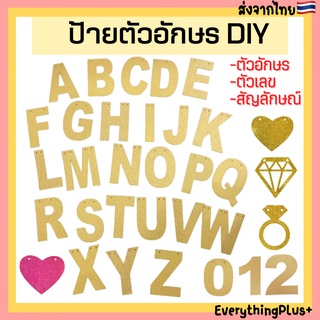 ส่งจากไทย

ป้ายตัวอักษร DIY

-ตัวอักษร
-ตัวเลข
-สัญลักษณ์

A B C D E
F G H I J K
L M N O P Q
R S T U V W
X Y Z 0 1 2

EverythingPlus+